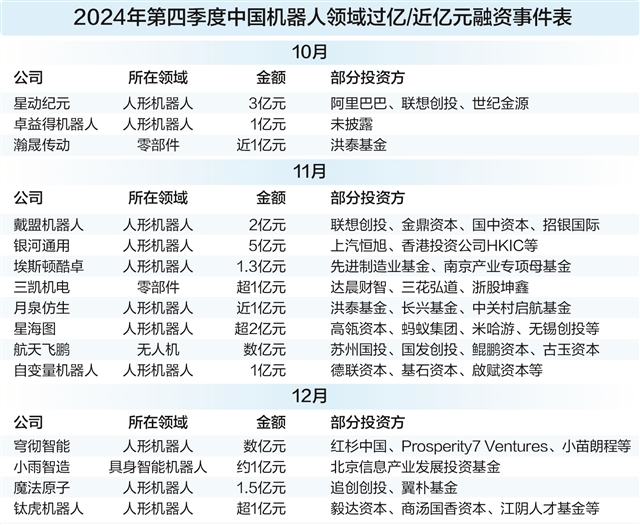 2024年第四季度中国机器人领域过亿/近亿元融资事件表

10月

| 公司 | 所在领域 | 金额 | 部分投资方 |
|---|---|---|---|
| 星动纪元 | 人形机器人 | 3亿元 | 阿里巴巴、联想创投、世纪金源 |
| 卓益得机器人 | 人形机器人 | 1亿元 | 未披露 |
| 瀚晟传动 | 零部件 | 近1亿元 | 洪泰基金 |

11月

| 公司 | 所在领域 | 金额 | 部分投资方 |
|---|---|---|---|
| 戴盟机器人 | 人形机器人 | 2亿元 | 联想创投、金鼎资本、国中资本、招银国际 |
| 银河通用 | 人形机器人 | 5亿元 | 上汽恒旭、香港投资公司HKIC等 |
| 埃斯顿酷卓 | 人形机器人 | 1.3亿元 | 先进制造业基金、南京产业专项母基金 |
| 三凯机电 | 零部件 | 超1亿元 | 达晨财智、三花弘道、浙股坤鑫 |
| 月泉仿生 | 人形机器人 | 近1亿元 | 洪泰基金、长兴基金、中关村启航基金 |
| 星海图 | 人形机器人 | 超2亿元 | 高瓴资本、蚂蚁集团、米哈游、无锡创投等 |
| 航天飞鹏 | 无人机 | 数亿元 | 苏州国投、国发创投、鲲鹏资本、古玉资本 |
| 自变量机器人 | 人形机器人 | 1亿元 | 德联资本、基石资本、啟赋资本等 |

12月

| 公司 | 所在领域 | 金额 | 部分投资方 |
|---|---|---|---|
| 穹彻智能 | 人形机器人 | 数亿元 | 红杉中国、Prosperity7 Ventures、小苗朗程等 |
| 小雨智造 | 具身智能机器人 | 约1亿元 | 北京信息产业发展投资基金 |
| 魔法原子 | 人形机器人 | 1.5亿元 | 追创创投、翼朴基金 |
| 钛虎机器人 | 人形机器人 | 超1亿元 | 毅达资本、商汤国香资本、江阴人才基金等 |